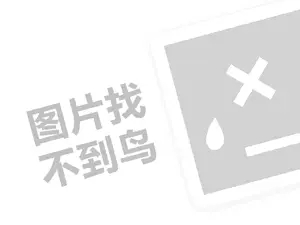 图片找
不到鸟